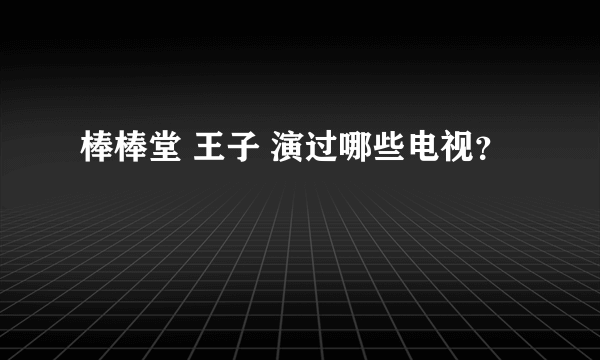 棒棒堂 王子 演过哪些电视？